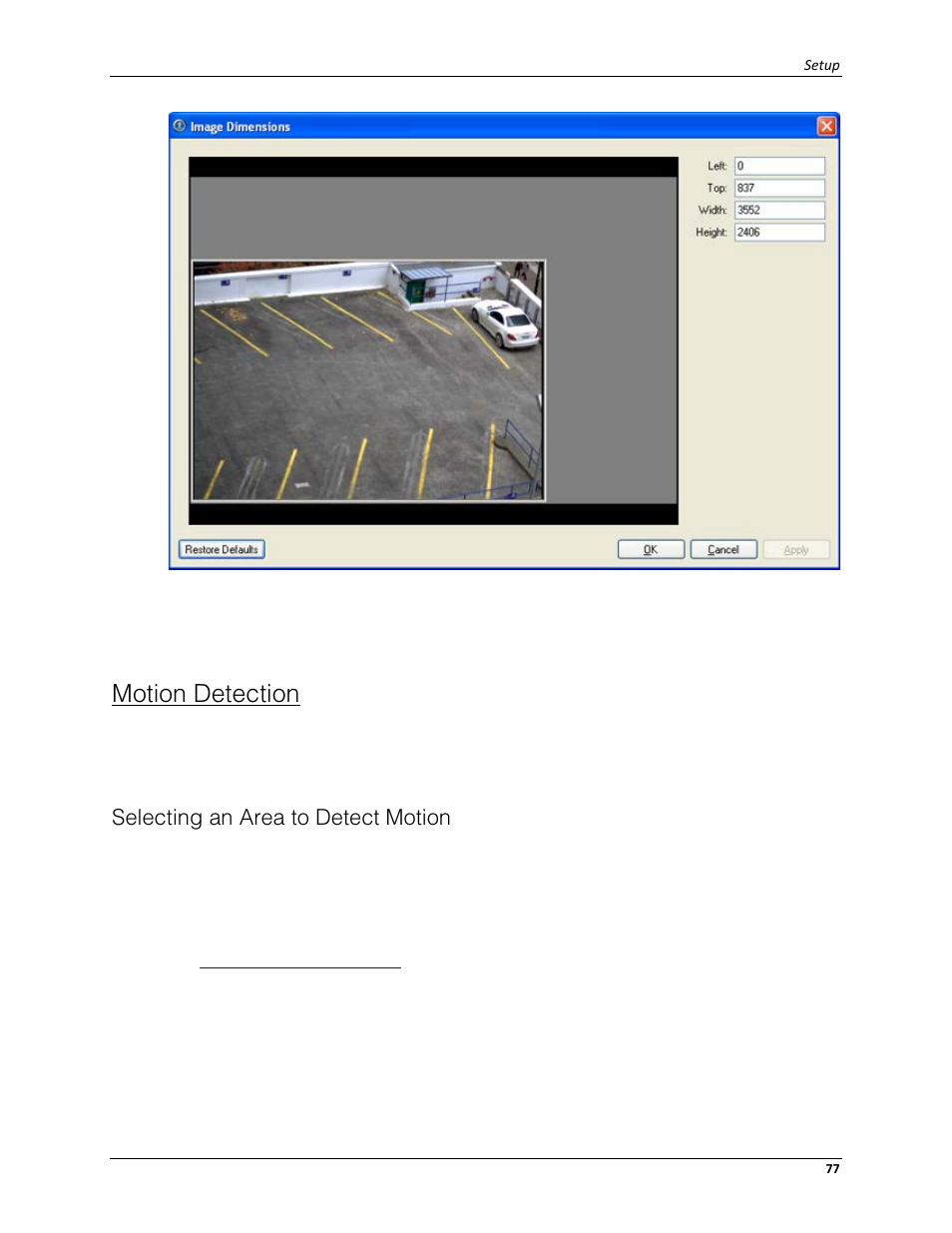 Setup

Image Dimensions

Left: 0
Top: 837
Width: 3552
Height: 2406

Restore Defaults
OK
Cancel
Apply

Motion Detection

Selecting an Area to Detect Motion

77